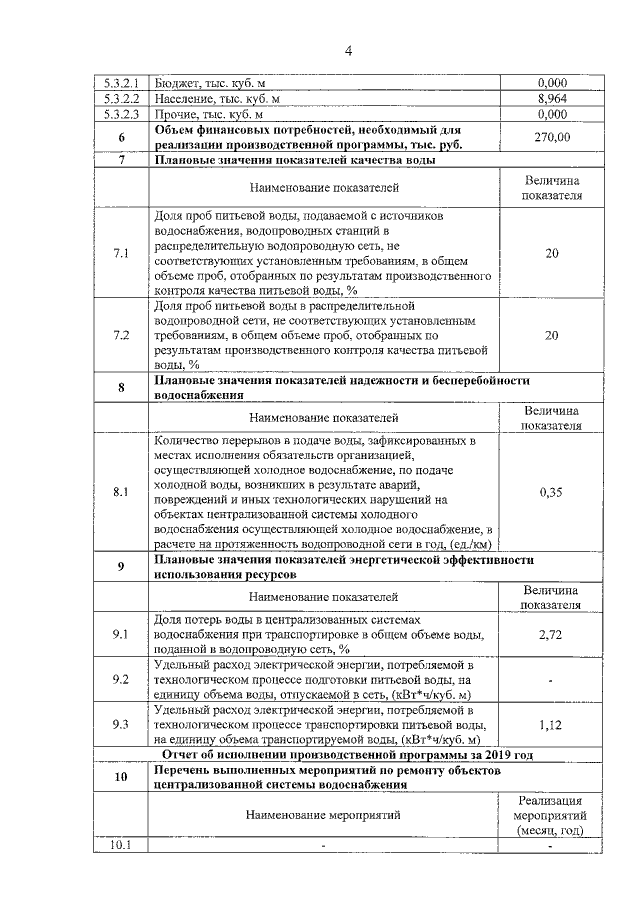 4

| 5.3.2.1 | Бюджет, тыс. куб. м | 0,000 |
|---|---|---|
| 5.3.2.2 | Население, тыс. куб. м | 8,964 |
| 5.3.2.3 | Прочие, тыс. куб. м | 0,000 |
| 6 | Объем финансовых потребностей, необходимый для реализации производственной программы, тыс. руб. | 270,00 |
| 7 | Плановые значения показателей качества воды | |
| | Наименование показателей | Величина показателя |
| 7.1 | Доля проб питьевой воды, подаваемой с источников водоснабжения, водопроводных станций в распределительную водопроводную сеть, не соответствующих установленным требованиям, в общем объеме проб, отобранных по результатам производственного контроля качества питьевой воды, % | 20 |
| 7.2 | Доля проб питьевой воды в распределительной водопроводной сети, не соответствующих установленным требованиям, в общем объеме проб, отобранных по результатам производственного контроля качества питьевой воды, % | 20 |
| 8 | Плановые значения показателей надежности и бесперебойности водоснабжения | |
| | Наименование показателей | Величина показателя |
| 8.1 | Количество перерывов в подаче воды, зафиксированных в местах исполнения обязательств организацией, осуществляющей холодное водоснабжение, по подаче холодной воды, возникших в результате аварий, повреждений и иных технологических нарушений на объектах централизованной системы холодного водоснабжения осуществляющей холодное водоснабжение, в расчете на протяженность водопроводной сети в год, (ед./км) | 0,35 |
| 9 | Плановые значения показателей энергетической эффективности использования ресурсов | |
| | Наименование показателей | Величина показателя |
| 9.1 | Доля потерь воды в централизованных системах водоснабжения при транспортировке в общем объеме воды, поданной в водопроводную сеть, % | 2,72 |
| 9.2 | Удельный расход электрической энергии, потребляемой в технологическом процессе подготовки питьевой воды, на единицу объема воды, отпускаемой в сеть, (кВт*ч/куб. м) | - |
| 9.3 | Удельный расход электрической энергии, потребляемой в технологическом процессе транспортировки питьевой воды, на единицу объема транспортируемой воды, (кВт*ч/куб. м) | 1,12 |
| Отчет об исполнении производственной программы за 2019 год | | |
| 10 | Перечень выполненных мероприятий по ремонту объектов централизованной системы водоснабжения | |
| | Наименование мероприятий | Реализация мероприятий (месяц, год) |
| 10.1 | - | - |